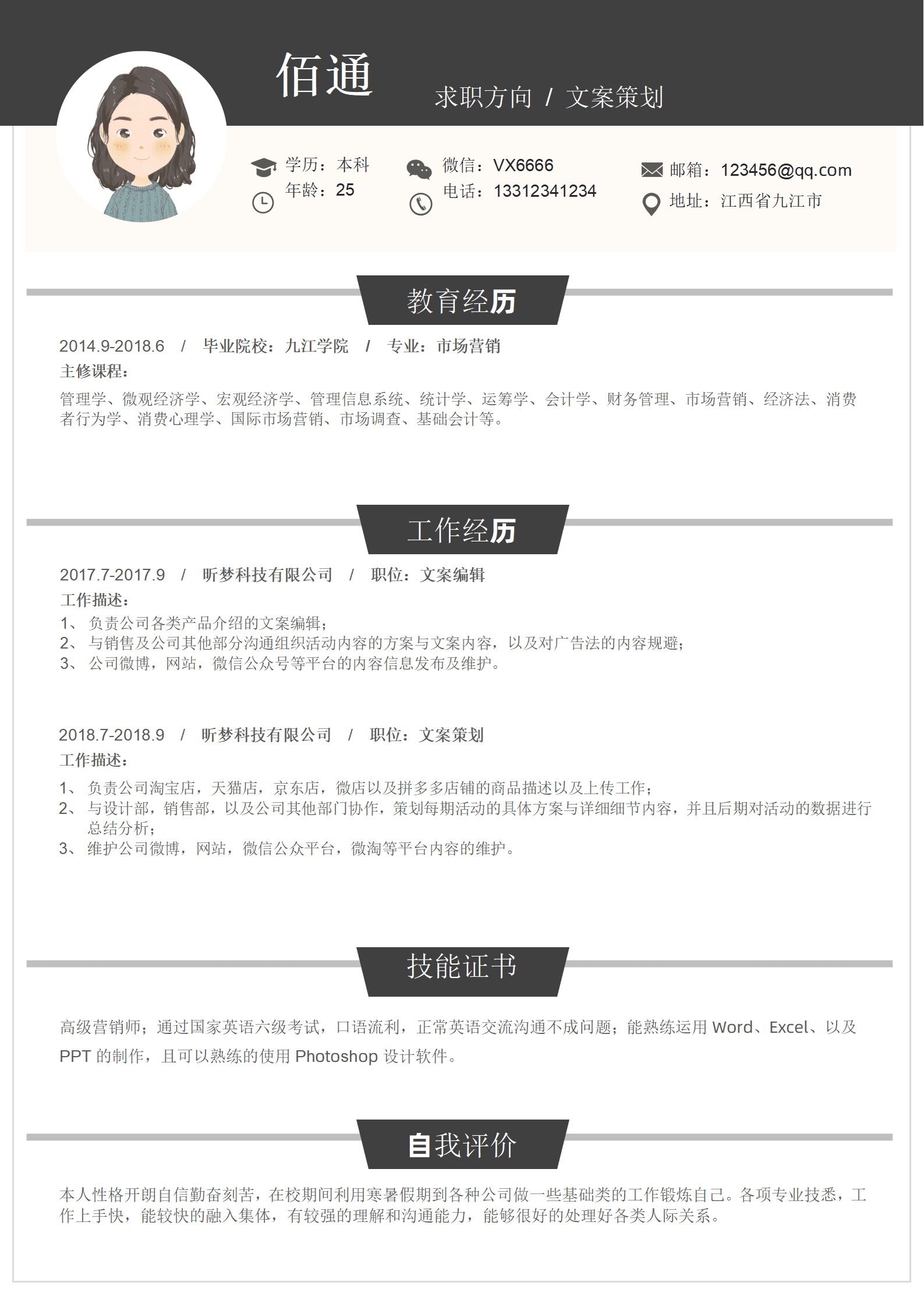 佰通

求职方向 / 文案策划

学历：本科
年龄：25

微信：VX6666
电话：13312341234

邮箱：123456@qq.com
地址：江西省九江市

教育经历

2014.9-2018.6 / 毕业院校：九江学院 / 专业：市场营销
主修课程：
管理学、微观经济学、宏观经济学、管理信息系统、统计学、运筹学、会计学、财务管理、市场营销、经济法、消费者行为学、消费心理学、国际市场营销、市场调查、基础会计等。

工作经历

2017.7-2017.9 / 昕梦科技有限公司 / 职位：文案编辑
工作描述：
1、 负责公司各类产品介绍的文案编辑；
2、 与销售及公司其他部分沟通组织活动内容的方案与文案内容，以及对广告法的内容规避；
3、 公司微博，网站，微信公众号等平台的内容信息发布及维护。

2018.7-2018.9 / 昕梦科技有限公司 / 职位：文案策划
工作描述：
1、 负责公司淘宝店，天猫店，京东店，微店以及拼多多店铺的商品描述以及上传工作；
2、 与设计部，销售部，以及公司其他部门协作，策划每期活动的具体方案与详细细节内容，并且后期对活动的数据进行总结分析；
3、 维护公司微博，网站，微信公众平台，微淘等平台内容的维护。

技能证书

高级营销师；通过国家英语六级考试，口语流利，正常英语交流沟通不成问题；能熟练运用 Word、Excel、以及 PPT 的制作，且可以熟练的使用 Photoshop 设计软件。

自我评价

本人性格开朗自信勤奋刻苦，在校期间利用寒暑假期到各种公司做一些基础类的工作锻炼自己。各项专业技悉，工作上手快，能较快的融入集体，有较强的理解和沟通能力，能够很好的处理好各类人际关系。